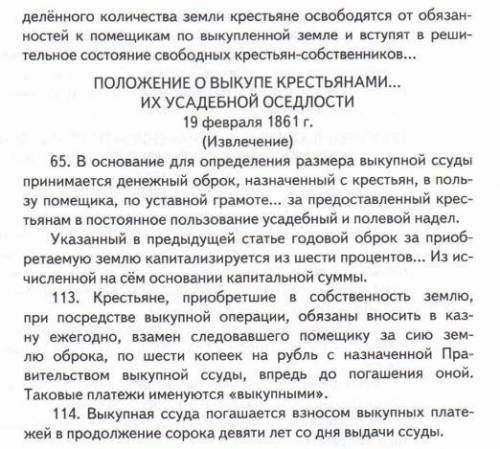 делённого количества земли крестьяне освободятся от обязанностей к помещикам по выкупленной земле и вступят в решительное состояние свободных крестьян-собственников...

ПОЛОЖЕНИЕ О ВЫКУПЕ КРЕСТЬЯНАМИ...
ИХ УСАДЕБНОЙ ОСЕДЛОСТИ
19 февраля 1861 г.
(Извлечение)

65. В основание для определения размера выкупной ссуды принимается денежный оброк, назначенный с крестьян, в пользу помещика, по уставной грамоте... за предоставленный крестьянам в постоянное пользование усадебный и полевой надел.

Указанный в предыдущей статье годовой оброк за приобретаемую землю капитализируется из шести процентов... Из исчисленной на сём основании капитальной суммы.

113. Крестьяне, приобретшие в собственность землю, при посредстве выкупной операции, обязаны вносить в казну ежегодно, взамен следовавшего помещику за сию землю оброка, по шести копеек на рубль с назначенной Правительством выкупной ссуды, впредь до погашения оной. Таковые платежи именуются «выкупными».

114. Выкупная ссуда погашается взносом выкупных платежей в продолжение сорока девяти лет со дня выдачи ссуды.